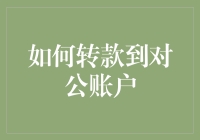 如何转款到对公账户